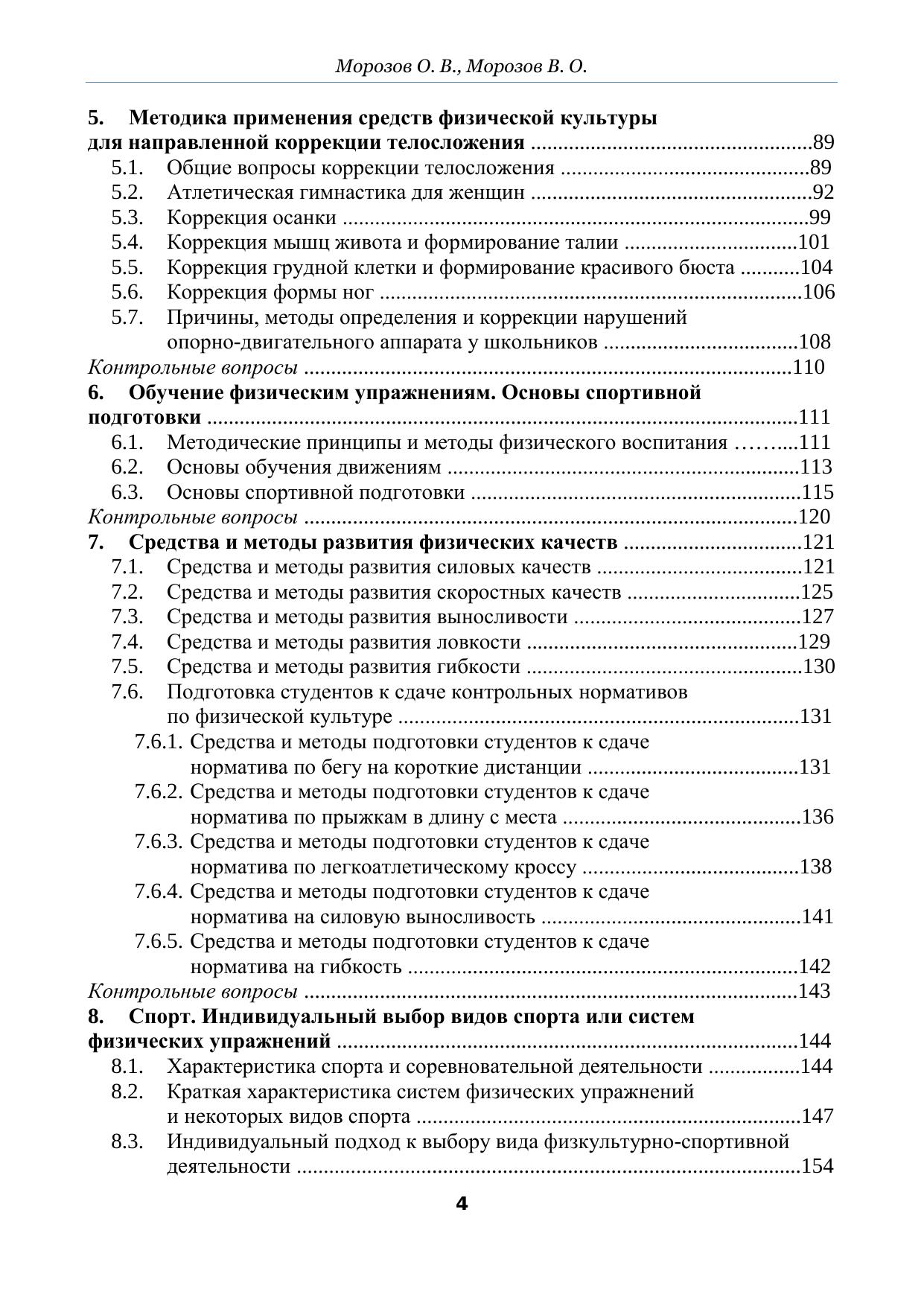 Морозов О. В., Морозов В. О.

5. Методика применения средств физической культуры для направленной коррекции телосложения 89
5.1. Общие вопросы коррекции телосложения 89
5.2. Атлетическая гимнастика для женщин 92
5.3. Коррекция осанки 99
5.4. Коррекция мышц живота и формирование талии 101
5.5. Коррекция грудной клетки и формирование красивого бюста 104
5.6. Коррекция формы ног 106
5.7. Причины, методы определения и коррекции нарушений опорно-двигательного аппарата у школьников 108
Контрольные вопросы 110
6. Обучение физическим упражнениям. Основы спортивной подготовки 111
6.1. Методические принципы и методы физического воспитания 111
6.2. Основы обучения движениям 113
6.3. Основы спортивной подготовки 115
Контрольные вопросы 120
7. Средства и методы развития физических качеств 121
7.1. Средства и методы развития силовых качеств 121
7.2. Средства и методы развития скоростных качеств 125
7.3. Средства и методы развития выносливости 127
7.4. Средства и методы развития ловкости 129
7.5. Средства и методы развития гибкости 130
7.6. Подготовка студентов к сдаче контрольных нормативов по физической культуре 131
7.6.1. Средства и методы подготовки студентов к сдаче норматива по бегу на короткие дистанции 131
7.6.2. Средства и методы подготовки студентов к сдаче норматива по прыжкам в длину с места 136
7.6.3. Средства и методы подготовки студентов к сдаче норматива по легкоатлетическому кроссу 138
7.6.4. Средства и методы подготовки студентов к сдаче норматива на силовую выносливость 141
7.6.5. Средства и методы подготовки студентов к сдаче норматива на гибкость 142
Контрольные вопросы 143
8. Спорт. Индивидуальный выбор видов спорта или систем физических упражнений 144
8.1. Характеристика спорта и соревновательной деятельности 144
8.2. Краткая характеристика систем физических упражнений и некоторых видов спорта 147
8.3. Индивидуальный подход к выбору вида физкультурно-спортивной деятельности 154

4